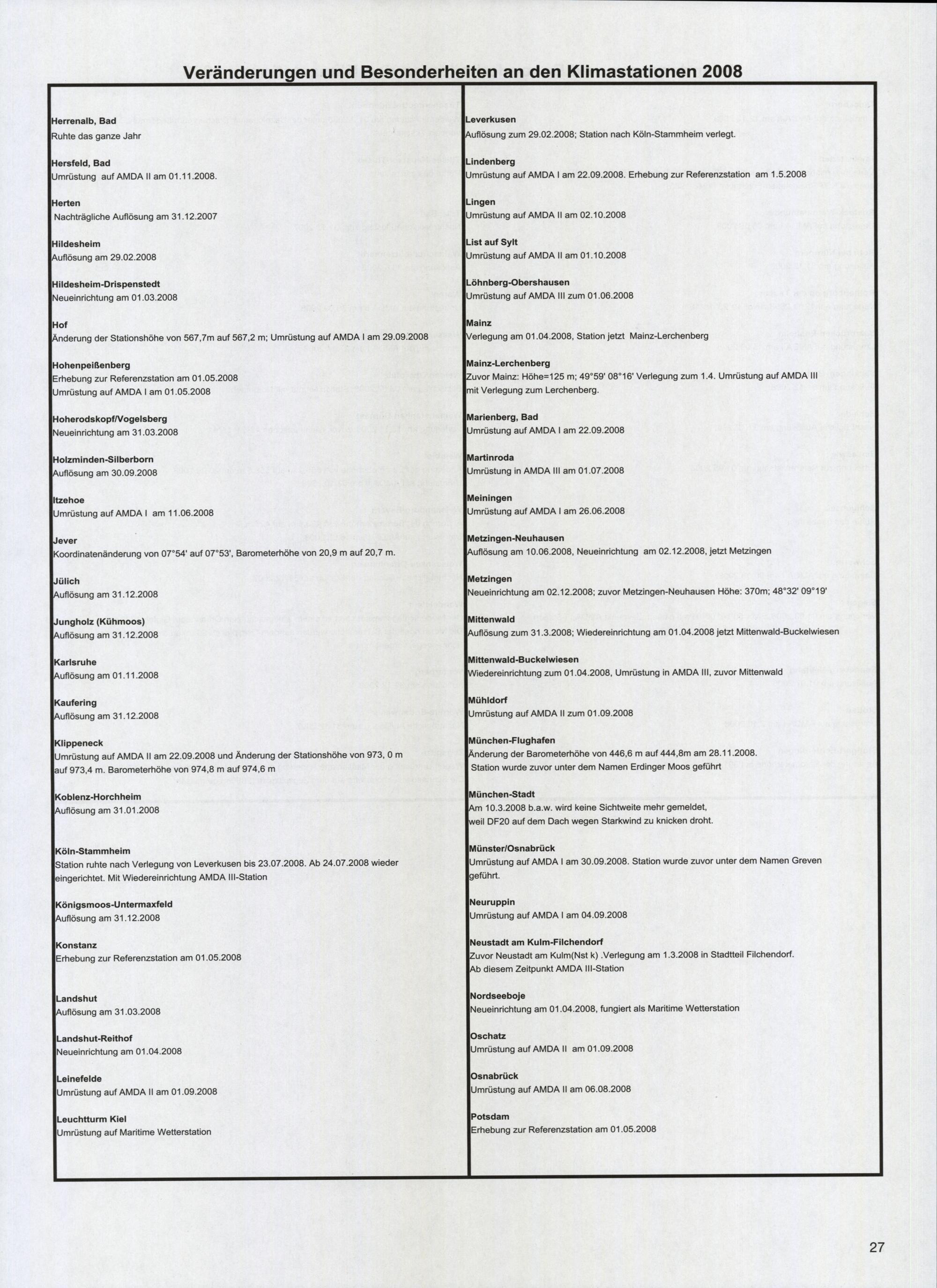 Veränderungen und Besonderheiten an den Klimastationen 2008

Herrenalb, Bad
Ruhte das ganze Jahr

Hersfeld, Bad
Umrüstung auf AMDA II am 01.11.2008.

Herten
Nachträgliche Auflösung am 31.12.2007

Hildesheim
Auflösung am 29.02.2008

Hildesheim-Drispenstedt
Neueinrichtung am 01.03.2008

Hof
Änderung der Stationshöhe von 567,7m auf 567,2 m; Umrüstung auf AMDA I am 29.09.2008

Hohenpeißenberg
Erhebung zur Referenzstation am 01.05.2008
Umrüstung auf AMDA I am 01.05.2008

Hoherodskopf/Vogelsberg
Neueinrichtung am 31.03.2008

Holzminden-Silberborn
Auflösung am 30.09.2008

Itzehoe
Umrüstung auf AMDA I am 11.06.2008

Jever
Koordinatenänderung von 07°54' auf 07°53', Barometerhöhe von 20,9 m auf 20,7 m.

Jülich
Auflösung am 31.12.2008

Jungholz (Kühmoos)
Auflösung am 31.12.2008

Karlsruhe
Auflösung am 01.11.2008

Kaufering
Auflösung am 31.12.2008

Klippeneck
Umrüstung auf AMDA II am 22.09.2008 und Änderung der Stationshöhe von 973, 0 m auf 973,4 m. Barometerhöhe von 974,8 m auf 974,6 m

Koblenz-Horchheim
Auflösung am 31.01.2008

Köln-Stammheim
Station ruhte nach Verlegung von Leverkusen bis 23.07.2008. Ab 24.07.2008 wieder eingerichtet. Mit Wiedereinrichtung AMDA III-Station

Königsmoos-Untermaxfeld
Auflösung am 31.12.2008

Konstanz
Erhebung zur Referenzstation am 01.05.2008

Landshut
Auflösung am 31.03.2008

Landshut-Reithof
Neueinrichtung am 01.04.2008

Leinefelde
Umrüstung auf AMDA II am 01.09.2008

Leuchtturm Kiel
Umrüstung auf Maritime Wetterstation

Leverkusen
Auflösung zum 29.02.2008; Station nach Köln-Stammheim verlegt.

Lindenberg
Umrüstung auf AMDA I am 22.09.2008. Erhebung zur Referenzstation am 1.5.2008

Lingen
Umrüstung auf AMDA II am 02.10.2008

List auf Sylt
Umrüstung auf AMDA II am 01.10.2008

Löhnberg-Obershausen
Umrüstung auf AMDA III zum 01.06.2008

Mainz
Verlegung am 01.04.2008, Station jetzt Mainz-Lerchenberg

Mainz-Lerchenberg
Zuvor Mainz: Höhe=125 m; 49°59' 08°16' Verlegung zum 1.4. Umrüstung auf AMDA III mit Verlegung zum Lerchenberg.

Marienberg, Bad
Umrüstung auf AMDA I am 22.09.2008

Martinroda
Umrüstung in AMDA III am 01.07.2008

Meiningen
Umrüstung auf AMDA I am 26.06.2008

Metzingen-Neuhausen
Auflösung am 10.06.2008, Neueinrichtung am 02.12.2008, jetzt Metzingen

Metzingen
Neueinrichtung am 02.12.2008; zuvor Metzingen-Neuhausen Höhe: 370m; 48°32' 09°19'

Mittenwald
Auflösung zum 31.3.2008; Wiedereinrichtung am 01.04.2008 jetzt Mittenwald-Buckelwiesen

Mittenwald-Buckelwiesen
Wiedereinrichtung zum 01.04.2008, Umrüstung in AMDA III, zuvor Mittenwald

Mühldorf
Umrüstung auf AMDA II zum 01.09.2008

München-Flughafen
Änderung der Barometerhöhe von 446,6 m auf 444,8m am 28.11.2008.
Station wurde zuvor unter dem Namen Erdinger Moos geführt

München-Stadt
Am 10.3.2008 b.a.w. wird keine Sichtweite mehr gemeldet, weil DF20 auf dem Dach wegen Starkwind zu knicken droht.

Münster/Osnabrück
Umrüstung auf AMDA I am 30.09.2008. Station wurde zuvor unter dem Namen Greven geführt.

Neuruppin
Umrüstung auf AMDA I am 04.09.2008

Neustadt am Kulm-Filchendorf
Zuvor Neustadt am Kulm(Nst k) .Verlegung am 1.3.2008 in Stadtteil Filchendorf.
Ab diesem Zeitpunkt AMDA III-Station

Nordseeboje
Neueinrichtung am 01.04.2008, fungiert als Maritime Wetterstation

Oschatz
Umrüstung auf AMDA II am 01.09.2008

Osnabrück
Umrüstung auf AMDA II am 06.08.2008

Potsdam
Erhebung zur Referenzstation am 01.05.2008

27